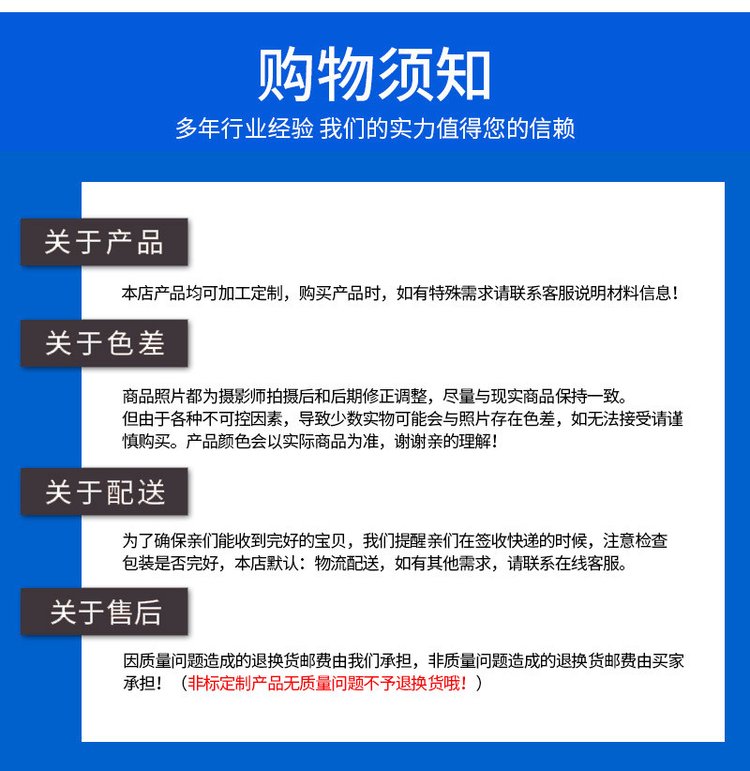 购物须知
多年行业经验 我们的实力值得您的信赖

关于产品

本店产品均可加工定制，购买产品时，如有特殊需求请联系客服说明材料信息！

关于色差

商品照片都为摄影师拍摄后和后期修正调整，尽量与现实商品保持一致。
但由于各种不可控因素，导致少数实物可能会与照片存在色差，如无法接受请谨慎购买。产品颜色会以实际商品为准，谢谢亲的理解！

关于配送

为了确保亲们能收到完好的宝贝，我们提醒亲们在签收快递的时候，注意检查包装是否完好，本店默认：物流配送，如有其他需求，请联系在线客服。

关于售后

因质量问题造成的退换货邮费由我们承担，非质量问题造成的退换货邮费由买家承担！（非标定制产品无质量问题不予退换货哦！）